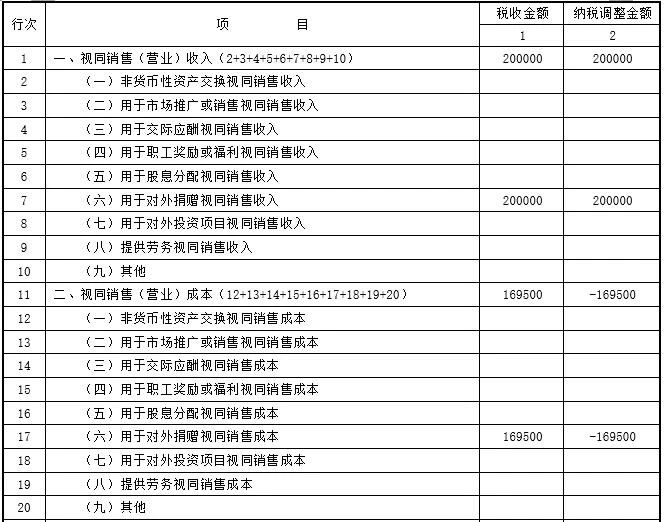 | 行次 | 项　　目 | 税收金额 | 纳税调整金额 |
|---|---|---|---|
| | | 1 | 2 |
| 1 | 一、视同销售（营业）收入（2+3+4+5+6+7+8+9+10） | 200000 | 200000 |
| 2 | （一）非货币性资产交换视同销售收入 | | |
| 3 | （二）用于市场推广或销售视同销售收入 | | |
| 4 | （三）用于交际应酬视同销售收入 | | |
| 5 | （四）用于职工奖励或福利视同销售收入 | | |
| 6 | （五）用于股息分配视同销售收入 | | |
| 7 | （六）用于对外捐赠视同销售收入 | 200000 | 200000 |
| 8 | （七）用于对外投资项目视同销售收入 | | |
| 9 | （八）提供劳务视同销售收入 | | |
| 10 | （九）其他 | | |
| 11 | 二、视同销售（营业）成本（12+13+14+15+16+17+18+19+20） | 169500 | -169500 |
| 12 | （一）非货币性资产交换视同销售成本 | | |
| 13 | （二）用于市场推广或销售视同销售成本 | | |
| 14 | （三）用于交际应酬视同销售成本 | | |
| 15 | （四）用于职工奖励或福利视同销售成本 | | |
| 16 | （五）用于股息分配视同销售成本 | | |
| 17 | （六）用于对外捐赠视同销售成本 | 169500 | -169500 |
| 18 | （七）用于对外投资项目视同销售成本 | | |
| 19 | （八）提供劳务视同销售成本 | | |
| 20 | （九）其他 | | |